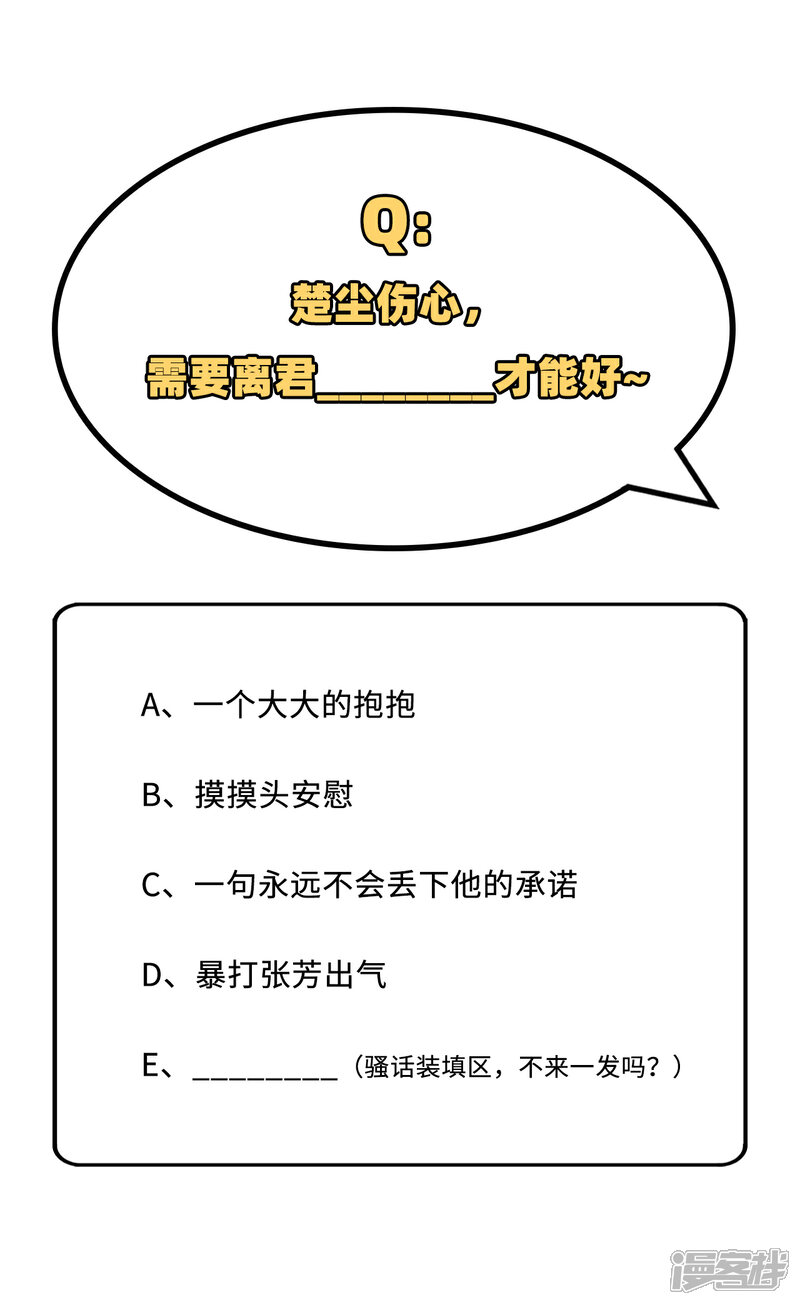 Q:

楚尘伤心，
需要离君________才能好~

A、一个大大的抱抱

B、摸摸头安慰

C、一句永远不会丢下他的承诺

D、暴打张芳出气

E、_________（骚话装填区，不来一发吗？）

漫客栈